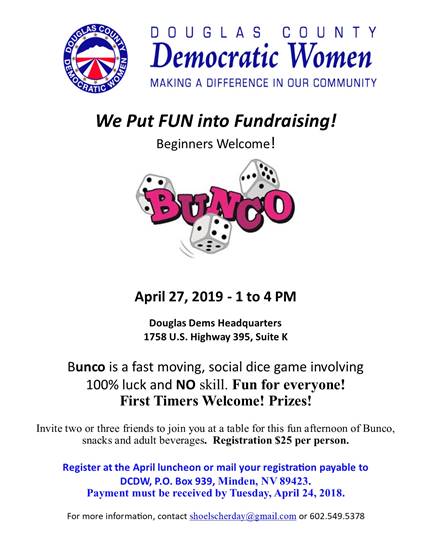 DOUGLAS COUNTY DEMOCRATIC WOMEN

DOUGLAS COUNTY
Democratic Women
MAKING A DIFFERENCE IN OUR COMMUNITY

We Put FUN into Fundraising!
Beginners Welcome!

BUNCO

April 27, 2019 - 1 to 4 PM

Douglas Dems Headquarters
1758 U.S. Highway 395, Suite K

Bunco is a fast moving, social dice game involving 100% luck and NO skill. Fun for everyone! First Timers Welcome! Prizes!

Invite two or three friends to join you at a table for this fun afternoon of Bunco, snacks and adult beverages. Registration $25 per person.

Register at the April luncheon or mail your registration payable to DCDW, P.O. Box 939, Minden, NV 89423.
Payment must be received by Tuesday, April 24, 2018.

For more information, contact shoelscherday@gmail.com or 602.549.5378